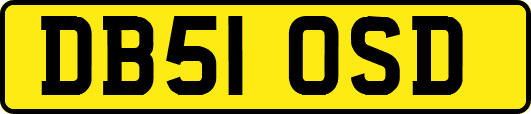 DB51 OSD